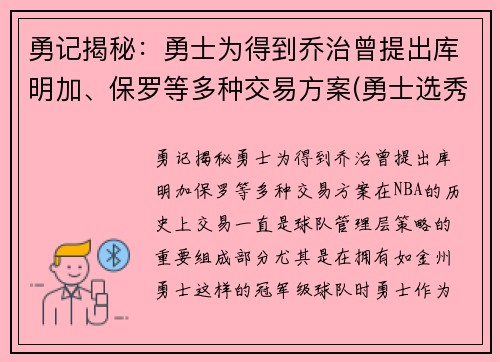 勇记揭秘：勇士为得到乔治曾提出库明加、保罗等多种交易方案(勇士选秀

勇记揭秘勇士为得到乔治曾提出库明加保罗等多种交易方案在NBA的历史上交易一直是球队管理层策略的重要组成部分尤其是在拥有如金州勇士这样的冠军级球队时勇士作为